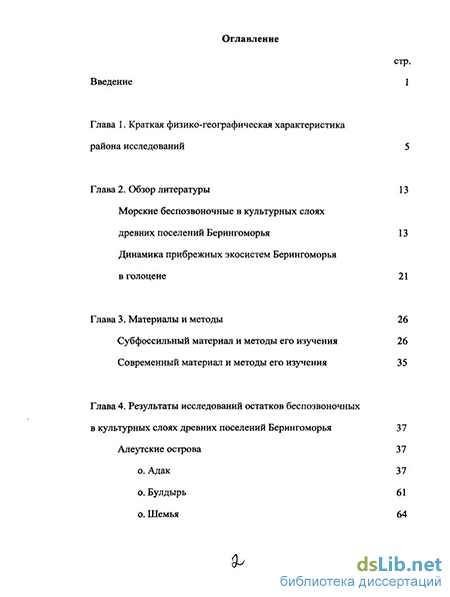 Оглавление

стр.

Введение 1

Глава 1. Краткая физико-географическая характеристика района исследований 5

Глава 2. Обзор литературы 13

Морские беспозвоночные в культурных слоях древних поселений Берингоморья 13

Динамика прибрежных экосистем Берингоморья в голоцене 21

Глава 3. Материалы и методы 26

Субфоссильный материал и методы его изучения 26

Современный материал и методы его изучения 35

Глава 4. Результаты исследований остатков беспозвоночных в культурных слоях древних поселений Берингоморья 37

Алеутские острова 37

о. Адак 37

о. Булдырь 61

о. Шемья 64

2

dsLib.net
библиотека диссертаций